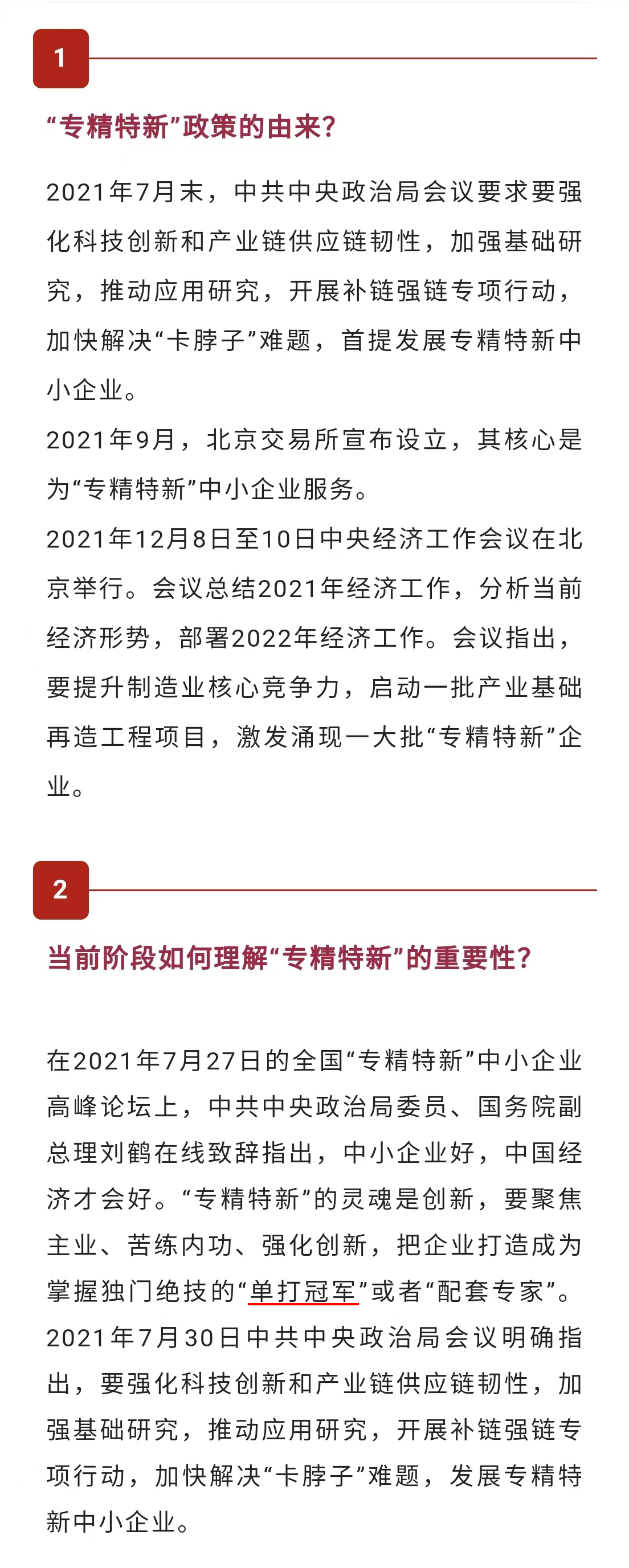 1

“专精特新”政策的由来？

2021年7月末，中共中央政治局会议要求要强化科技创新和产业链供应链韧性，加强基础研究，推动应用研究，开展补链强链专项行动，加快解决“卡脖子”难题，首提发展专精特新中小企业。

2021年9月，北京交易所宣布设立，其核心是为“专精特新”中小企业服务。

2021年12月8日至10日中央经济工作会议在北京举行。会议总结2021年经济工作，分析当前经济形势，部署2022年经济工作。会议指出，要提升制造业核心竞争力，启动一批产业基础再造工程项目，激发涌现一大批“专精特新”企业。

2

当前阶段如何理解“专精特新”的重要性？

在2021年7月27日的全国“专精特新”中小企业高峰论坛上，中共中央政治局委员、国务院副总理刘鹤在线致辞指出，中小企业好，中国经济才会好。“专精特新”的灵魂是创新，要聚焦主业、苦练内功、强化创新，把企业打造成为掌握独门绝技的“单打冠军”或者“配套专家”。

2021年7月30日中共中央政治局会议明确指出，要强化科技创新和产业链供应链韧性，加强基础研究，推动应用研究，开展补链强链专项行动，加快解决“卡脖子”难题，发展专精特新中小企业。